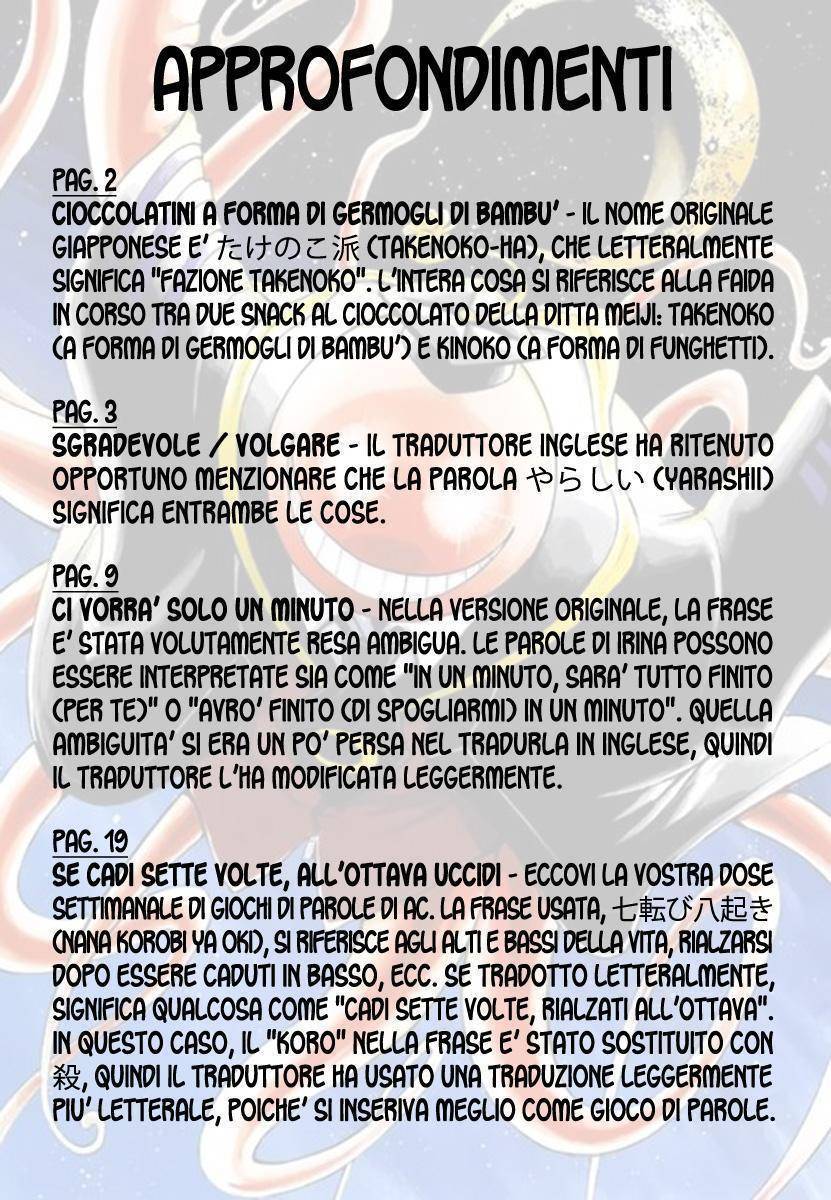 APPROFONDIMENTI

PAG. 2
CIOCCOLATINI A FORMA DI GERMOGLI DI BAMBU' - IL NOME ORIGINALE GIAPPONESE E' たけのこ派 (TAKENOKO-HA), CHE LETTERALMENTE SIGNIFICA "FAZIONE TAKENOKO". L'INTERA COSA SI RIFERISCE ALLA FAIDA IN CORSO TRA DUE SNACK AL CIOCCOLATO DELLA DITTA MEIJI: TAKENOKO (A FORMA DI GERMOGLI DI BAMBU') E KINOKO (A FORMA DI FUNGHETTI).

PAG. 3
SGRADEVOLE / VOLGARE - IL TRADUTTORE INGLESE HA RITENUTO OPPORTUNO MENZIONARE CHE LA PAROLA やらしい (YARASHII) SIGNIFICA ENTRAMBE LE COSE.

PAG. 9
CI VORRA' SOLO UN MINUTO - NELLA VERSIONE ORIGINALE, LA FRASE E' STATA VOLUTAMENTE RESA AMBIGUA. LE PAROLE DI IRINA POSSONO ESSERE INTERPRETATE SIA COME "IN UN MINUTO, SARA' TUTTO FINITO (PER TE)" O "AVRO' FINITO (DI SPOGLIARMI) IN UN MINUTO". QUELLA AMBIGUITA' SI ERA UN PO' PERSA NEL TRADURLA IN INGLESE, QUINDI IL TRADUTTORE L'HA MODIFICATA LEGGERMENTE.

PAG. 19
SE CADI SETTE VOLTE, ALL'OTTAVA UCCIDI - ECCOVI LA VOSTRA DOSE SETTIMANALE DI GIOCHI DI PAROLE DI AC. LA FRASE USATA, 七転び八起き (NANA KOROBI YA OKI), SI RIFERISCE AGLI ALTI E BASSI DELLA VITA, RIALZARSI DOPO ESSERE CADUTI IN BASSO, ECC. SE TRADOTTO LETTERALMENTE, SIGNIFICA QUALCOSA COME "CADI SETTE VOLTE, RIALZATI ALL'OTTAVA". IN QUESTO CASO, IL "KORO" NELLA FRASE E' STATO SOSTITUITO CON 殺, QUINDI IL TRADUTTORE HA USATO UNA TRADUZIONE LEGGERMENTE PIU' LETTERALE, POICHE' SI INSERIVA MEGLIO COME GIOCO DI PAROLE.